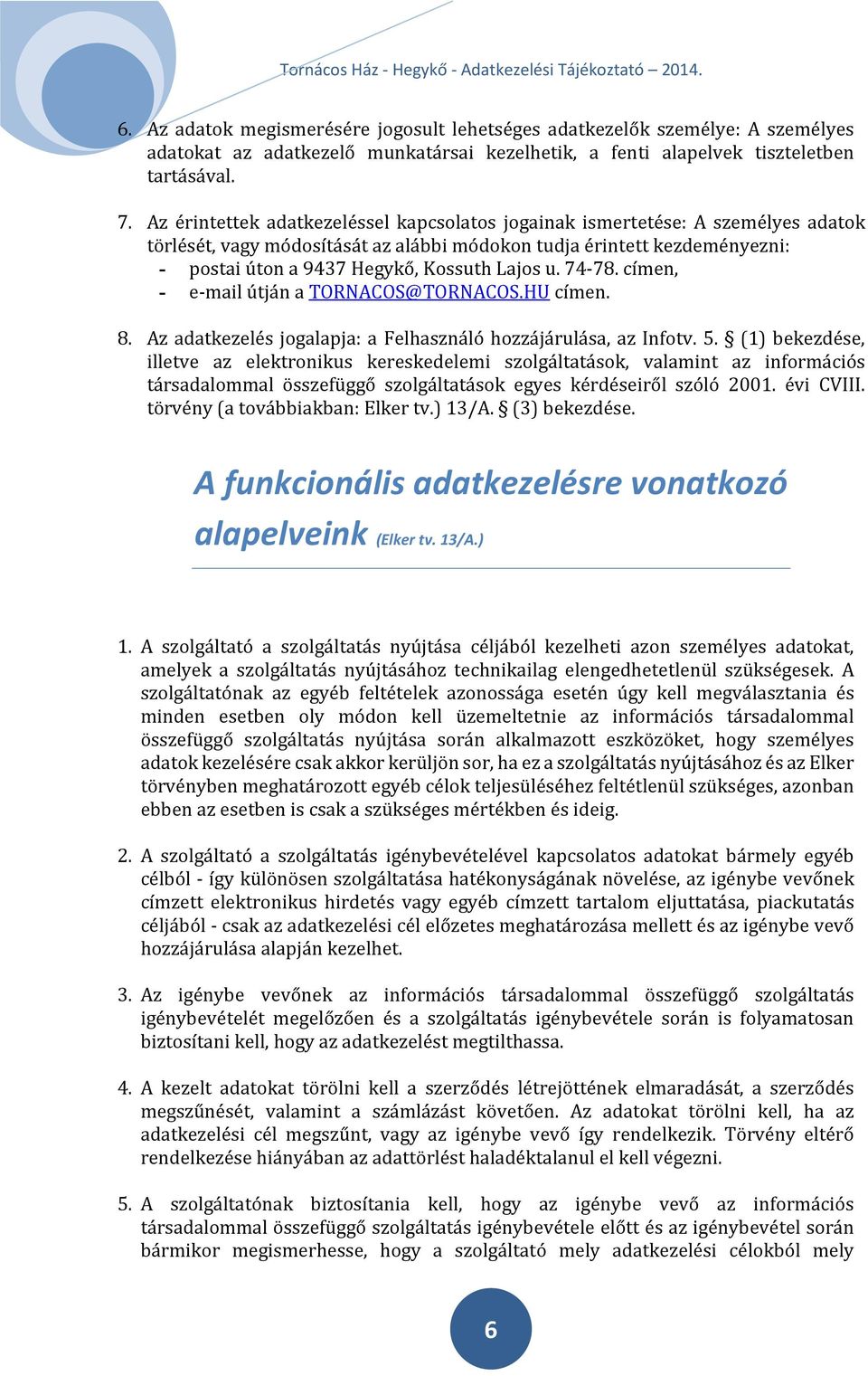 Tornácos Ház - Hegykő - Adatkezelési Tájékoztató – 2014.

6. Az adatok megismerésére jogosult lehetséges adatkezelők személye: A személyes adatokat az adatkezelő munkatársai kezelhetik, a fenti alapelvek tiszteletben tartásával.

7. Az érintettek adatkezeléssel kapcsolatos jogainak ismertetése: A személyes adatok törlését, vagy módosítását az alábbi módokon tudja érintett kezdeményezni:
- postai úton a 9437 Hegykő, Kossuth Lajos u. 74-78. címen,
- e-mail útján a TORNACOS@TORNACOS.HU címen.

8. Az adatkezelés jogalapja: a Felhasználó hozzájárulása, az Infotv. 5. § (1) bekezdése, illetve az elektronikus kereskedelemi szolgáltatások, valamint az információs társadalommal összefüggő szolgáltatások egyes kérdéseiről szóló 2001. évi CVIII. törvény (a továbbiakban: Elker tv.) 13/A. § (3) bekezdése.

A funkcionális adatkezelésre vonatkozó alapelveink (Elker tv. 13/A.)

1. A szolgáltató a szolgáltatás nyújtása céljából kezelheti azon személyes adatokat, amelyek a szolgáltatás nyújtásához technikailag elengedhetetlenül szükségesek. A szolgáltatónak az egyéb feltételek azonossága esetén úgy kell megválasztania és minden esetben oly módon kell üzemeltetnie az információs társadalommal összefüggő szolgáltatás nyújtása során alkalmazott eszközöket, hogy személyes adatok kezelésére csak akkor kerüljön sor, ha ez a szolgáltatás nyújtásához és az Elker törvényben meghatározott egyéb célok teljesüléséhez feltétlenül szükséges, azonban ebben az esetben is csak a szükséges mértékben és ideig.

2. A szolgáltató a szolgáltatás igénybevételével kapcsolatos adatokat bármely egyéb célból - így különösen szolgáltatása hatékonyságának növelése, az igénybe vevőnek címzett elektronikus hirdetés vagy egyéb címzett tartalom eljuttatása, piackutatás céljából - csak az adatkezelési cél előzetes meghatározása mellett és az igénybe vevő hozzájárulása alapján kezelhet.

3. Az igénybe vevőnek az információs társadalommal összefüggő szolgáltatás igénybevételét megelőzően és a szolgáltatás igénybevétele során is folyamatosan biztosítani kell, hogy az adatkezelést megtilthassa.

4. A kezelt adatokat törölni kell a szerződés létrejöttének elmaradását, a szerződés megszűnését, valamint a számlázást követően. Az adatokat törölni kell, ha az adatkezelési cél megszűnt, vagy az igénybe vevő így rendelkezik. Törvény eltérő rendelkezése hiányában az adattörlést haladéktalanul el kell végezni.

5. A szolgáltatónak biztosítania kell, hogy az igénybe vevő az információs társadalommal összefüggő szolgáltatás igénybevétele előtt és az igénybevétel során bármikor megismerhesse, hogy a szolgáltató mely adatkezelési célokból mely

6